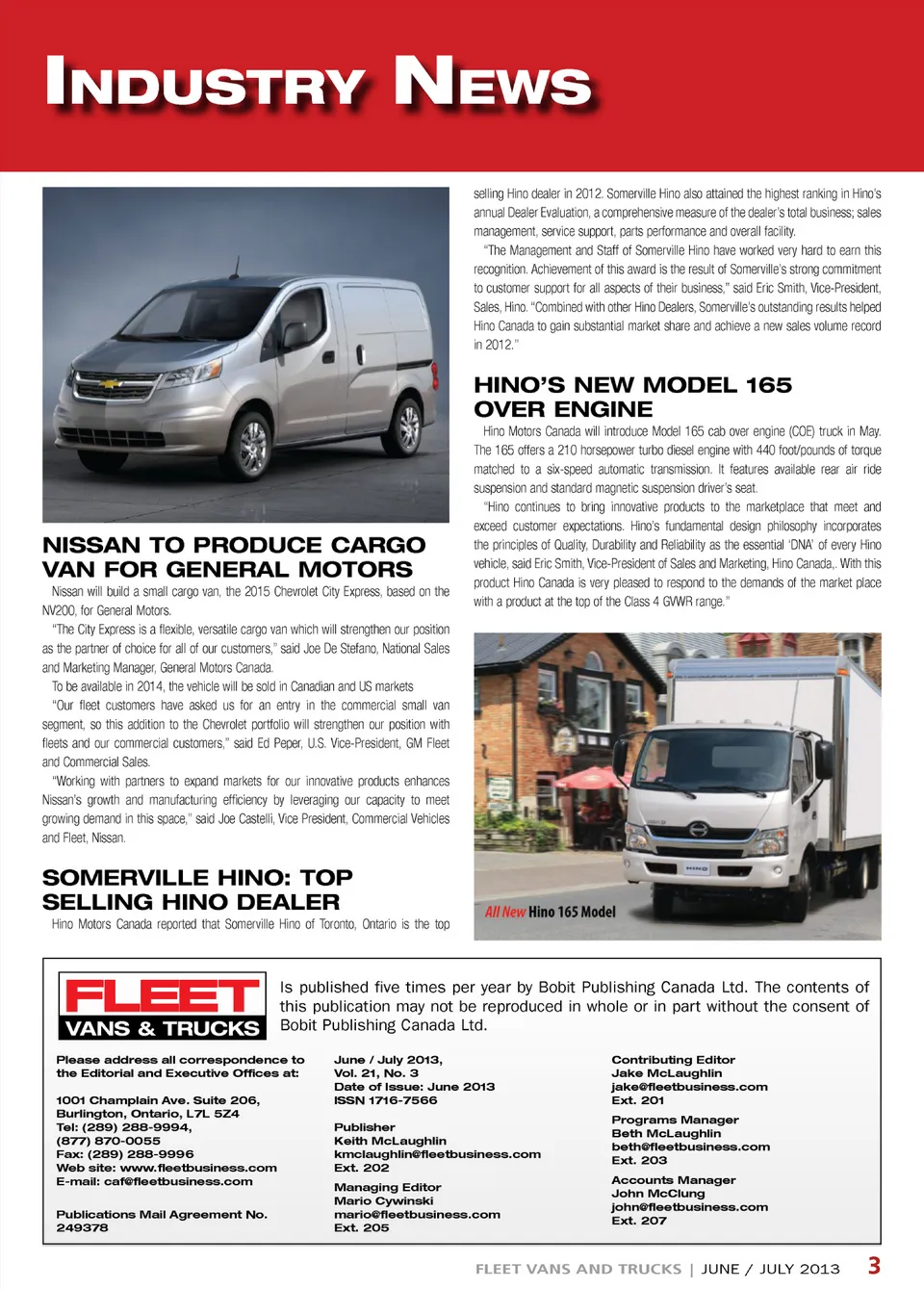 INDUSTRY NEWS

NISSAN TO PRODUCE CARGO VAN FOR GENERAL MOTORS

Nissan will build a small cargo van, the 2015 Chevrolet City Express, based on the NV200, for General Motors.

"The City Express is a flexible, versatile cargo van which will strengthen our position as the partner of choice for all of our customers," said Joe De Stefano, National Sales and Marketing Manager, General Motors Canada.

To be available in 2014, the vehicle will be sold in Canadian and US markets

"Our fleet customers have asked us for an entry in the commercial small van segment, so this addition to the Chevrolet portfolio will strengthen our position with fleets and our commercial customers," said Ed Peper, U.S. Vice-President, GM Fleet and Commercial Sales.

"Working with partners to expand markets for our innovative products enhances Nissan's growth and manufacturing efficiency by leveraging our capacity to meet growing demand in this space," said Joe Castelli, Vice President, Commercial Vehicles and Fleet, Nissan.

SOMERVILLE HINO: TOP SELLING HINO DEALER

Hino Motors Canada reported that Somerville Hino of Toronto, Ontario is the top selling Hino dealer in 2012. Somerville Hino also attained the highest ranking in Hino's annual Dealer Evaluation, a comprehensive measure of the dealer's total business; sales management, service support, parts performance and overall facility.

"The Management and Staff of Somerville Hino have worked very hard to earn this recognition. Achievement of this award is the result of Somerville's strong commitment to customer support for all aspects of their business," said Eric Smith, Vice-President, Sales, Hino. "Combined with other Hino Dealers, Somerville's outstanding results helped Hino Canada to gain substantial market share and achieve a new sales volume record in 2012."

HINO'S NEW MODEL 165 OVER ENGINE

Hino Motors Canada will introduce Model 165 cab over engine (COE) truck in May. The 165 offers a 210 horsepower turbo diesel engine with 440 foot/pounds of torque matched to a six-speed automatic transmission. It features available rear air ride suspension and standard magnetic suspension driver's seat.

"Hino continues to bring innovative products to the marketplace that meet and exceed customer expectations. Hino's fundamental design philosophy incorporates the principles of Quality, Durability and Reliability as the essential 'DNA' of every Hino vehicle, said Eric Smith, Vice-President of Sales and Marketing, Hino Canada,. With this product Hino Canada is very pleased to respond to the demands of the market place with a product at the top of the Class 4 GVWR range."

HINO

All New Hino 165 Model

FLEET VANS & TRUCKS

Is published five times per year by Bobit Publishing Canada Ltd. The contents of this publication may not be reproduced in whole or in part without the consent of Bobit Publishing Canada Ltd.

Please address all correspondence to the Editorial and Executive Offices at:

1001 Champlain Ave. Suite 206,
Burlington, Ontario, L7L 5Z4
Tel: (289) 288-9994,
(877) 870-0055
Fax: (289) 288-9996
Web site: www.fleetbusiness.com
E-mail: caf@fleetbusiness.com

Publications Mail Agreement No. 249378

June / July 2013,
Vol. 21, No. 3
Date of Issue: June 2013
ISSN 1716-7566

Publisher
Keith McLaughlin
kmclaughlin@fleetbusiness.com
Ext. 202

Managing Editor
Mario Cywinski
mario@fleetbusiness.com
Ext. 205

Contributing Editor
Jake McLaughlin
jake@fleetbusiness.com
Ext. 201

Programs Manager
Beth McLaughlin
beth@fleetbusiness.com
Ext. 203

Accounts Manager
John McClung
john@fleetbusiness.com
Ext. 207

FLEET VANS AND TRUCKS | JUNE / JULY 2013 3